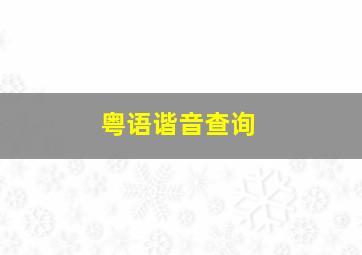 粤语谐音查询